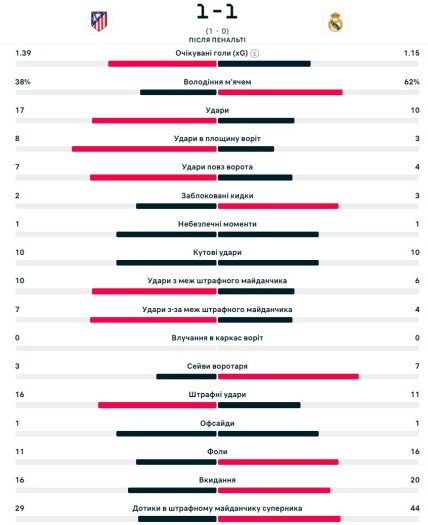 1 - 1
(1 - 0)
ПІСЛЯ ПЕНАЛЬТІ

1.39 Очікувані голи (xG) 1.15

38% Володіння м'ячем 62%

17 Удари 10

8 Удари в площину воріт 3

7 Удари повз ворота 4

2 Заблоковані кидки 3

1 Небезпечні моменти 1

10 Кутові удари 10

10 Удари з меж штрафного майданчика 6

7 Удари з-за меж штрафного майданчика 4

0 Влучання в каркас воріт 0

3 Сейви воротаря 7

16 Штрафні удари 11

1 Офсайди 1

11 Фоли 16

16 Вкидання 20

29 Дотики в штрафному майданчику суперника 44